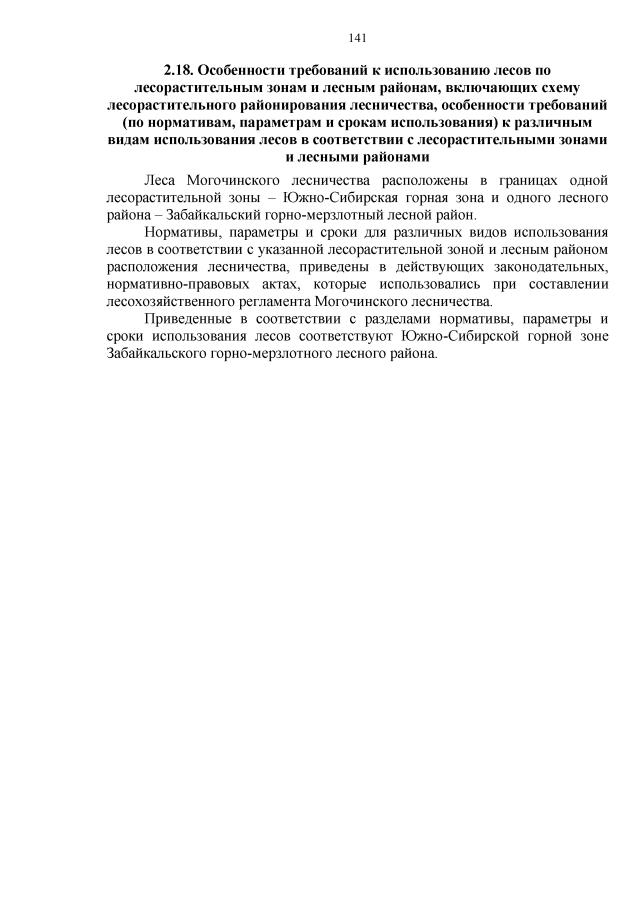 141

2.18. Особенности требований к использованию лесов по лесорастительным зонам и лесным районам, включающих схему лесорастительного районирования лесничества, особенности требований (по нормативам, параметрам и срокам использования) к различным видам использования лесов в соответствии с лесорастительными зонами и лесными районами

Леса Могочинского лесничества расположены в границах одной лесорастительной зоны – Южно-Сибирская горная зона и одного лесного района – Забайкальский горно-мерзлотный лесной район.

Нормативы, параметры и сроки для различных видов использования лесов в соответствии с указанной лесорастительной зоной и лесным районом расположения лесничества, приведены в действующих законодательных, нормативно-правовых актах, которые использовались при составлении лесохозяйственного регламента Могочинского лесничества.

Приведенные в соответствии с разделами нормативы, параметры и сроки использования лесов соответствуют Южно-Сибирской горной зоне Забайкальского горно-мерзлотного лесного района.